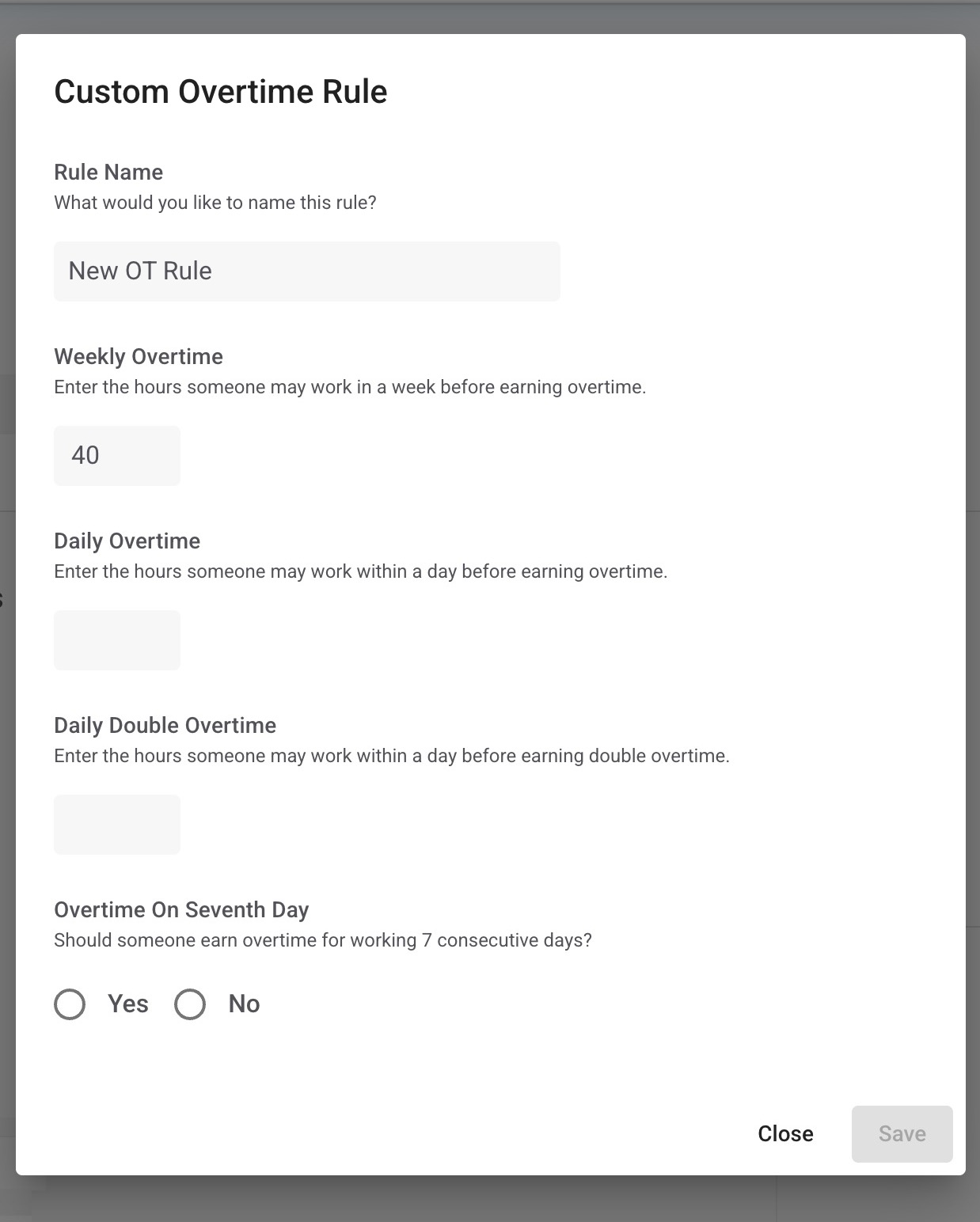 Custom Overtime Rule

Rule Name
What would you like to name this rule?

New OT Rule

Weekly Overtime
Enter the hours someone may work in a week before earning overtime.

40

Daily Overtime
Enter the hours someone may work within a day before earning overtime.

Daily Double Overtime
Enter the hours someone may work within a day before earning double overtime.

Overtime On Seventh Day
Should someone earn overtime for working 7 consecutive days?

Yes No

Close Save